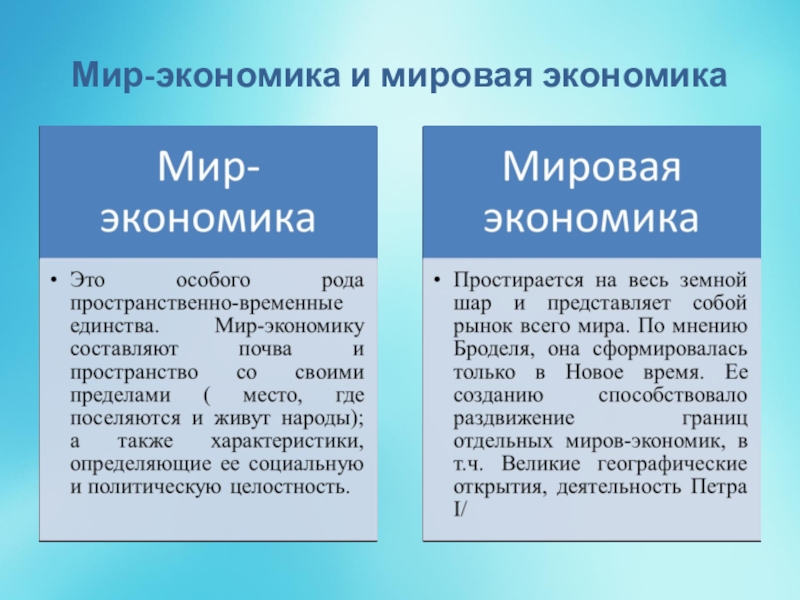 Мир-экономика и мировая экономика

Мир-экономика

• Это особого рода пространственно-временные единства. Мир-экономику составляют почва и пространство со своими пределами ( место, где поселяются и живут народы); а также характеристики, определяющие ее социальную и политическую целостность.

Мировая экономика

• Простирается на весь земной шар и представляет собой рынок всего мира. По мнению Броделя, она сформировалась только в Новое время. Ее созданию способствовало раздвижение границ отдельных миров-экономик, в т.ч. Великие географические открытия, деятельность Петра I/